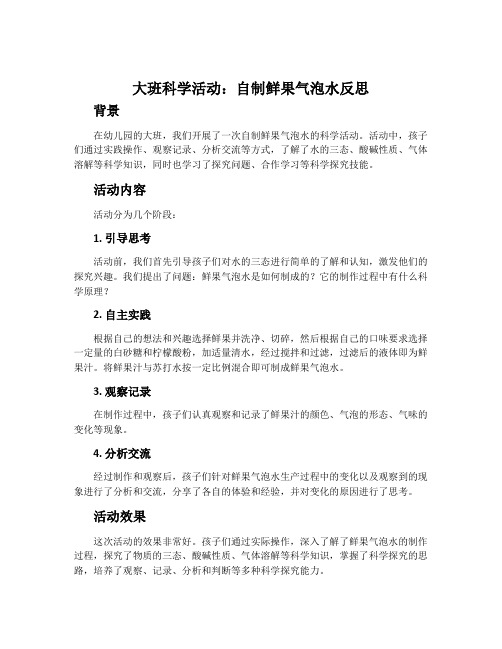 大班科学活动：自制鲜果气泡水反思

背景

在幼儿园的大班，我们开展了一次自制鲜果气泡水的科学活动。活动中，孩子们通过实践操作、观察记录、分析交流等方式，了解了水的三态、酸碱性质、气体溶解等科学知识，同时也学习了探究问题、合作学习等科学探究技能。

活动内容

活动分为几个阶段：

1. 引导思考

活动前，我们首先引导孩子们对水的三态进行简单的了解和认知，激发他们的探究兴趣。我们提出了问题：鲜果气泡水是如何制成的？它的制作过程中有什么科学原理？

2. 自主实践

根据自己的想法和兴趣选择鲜果并洗净、切碎，然后根据自己的口味要求选择一定量的白砂糖和柠檬酸粉，加适量清水，经过搅拌和过滤，过滤后的液体即为鲜果汁。将鲜果汁与苏打水按一定比例混合即可制成鲜果气泡水。

3. 观察记录

在制作过程中，孩子们认真观察和记录了鲜果汁的颜色、气泡的形态、气味的变化等现象。

4. 分析交流

经过制作和观察后，孩子们针对鲜果气泡水生产过程中的变化以及观察到的现象进行了分析和交流，分享了各自的体验和经验，并对变化的原因进行了思考。

活动效果

这次活动的效果非常好。孩子们通过实际操作，深入了解了鲜果气泡水的制作过程，探究了物质的三态、酸碱性质、气体溶解等科学知识，掌握了科学探究的思路，培养了观察、记录、分析和判断等多种科学探究能力。